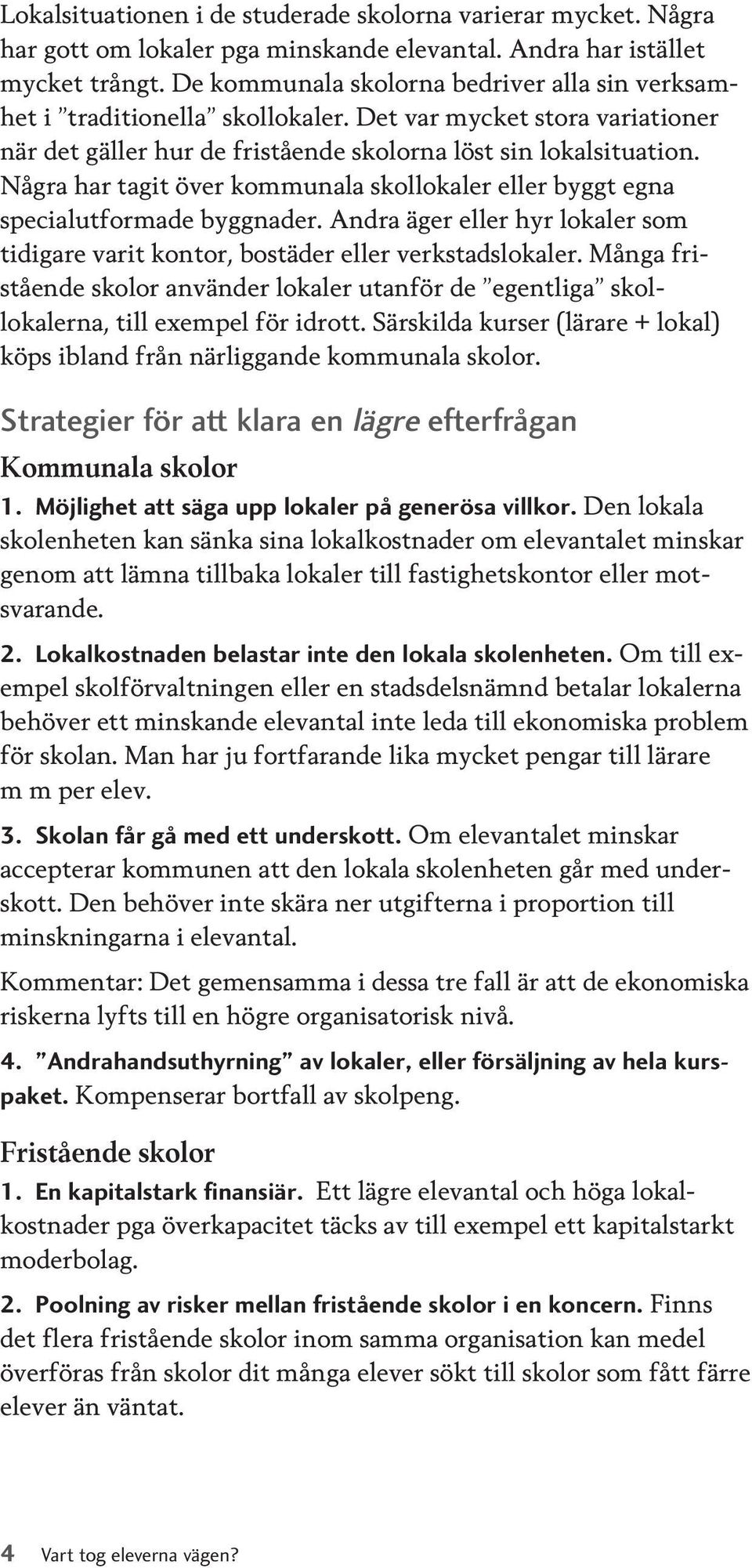 Lokalsituationen i de studerade skolorna varierar mycket. Några har gott om lokaler pga minskande elevantal. Andra har istället mycket trångt. De kommunala skolorna bedriver alla sin verksamhet i ”traditionella” skollokaler. Det var mycket stora variationer när det gäller hur de fristående skolorna löst sin lokalsituation. Några har tagit över kommunala skollokaler eller byggt egna specialutformade byggnader. Andra äger eller hyr lokaler som tidigare varit kontor, bostäder eller verkstadslokaler. Många fristående skolor använder lokaler utanför de ”egentliga” skollokalerna, till exempel för idrott. Särskilda kurser (lärare + lokal) köps ibland från närliggande kommunala skolor.

Strategier för att klara en lägre efterfrågan

Kommunala skolor

1. Möjlighet att säga upp lokaler på generösa villkor. Den lokala skolenheten kan sänka sina lokalkostnader om elevantalet minskar genom att lämna tillbaka lokaler till fastighetskontor eller motsvarande.

2. Lokalkostnaden belastar inte den lokala skolenheten. Om till exempel skolförvaltningen eller en stadsdelsnämnd betalar lokalerna behöver ett minskande elevantal inte leda till ekonomiska problem för skolan. Man har ju fortfarande lika mycket pengar till lärare m m per elev.

3. Skolan får gå med ett underskott. Om elevantalet minskar accepterar kommunen att den lokala skolenheten går med underskott. Den behöver inte skära ner utgifterna i proportion till minskningarna i elevantal.

Kommentar: Det gemensamma i dessa tre fall är att de ekonomiska riskerna lyfts till en högre organisatorisk nivå.

4. ”Andrahandsuthyrning” av lokaler, eller försäljning av hela kurspaket. Kompenserar bortfall av skolpeng.

Fristående skolor

1. En kapitalstark finansiär. Ett lägre elevantal och höga lokalkostnader pga överkapacitet täcks av till exempel ett kapitalstarkt moderbolag.

2. Poolning av risker mellan fristående skolor i en koncern. Finns det flera fristående skolor inom samma organisation kan medel överföras från skolor dit många elever sökt till skolor som fått färre elever än väntat.

4 Vart tog eleverna vägen?